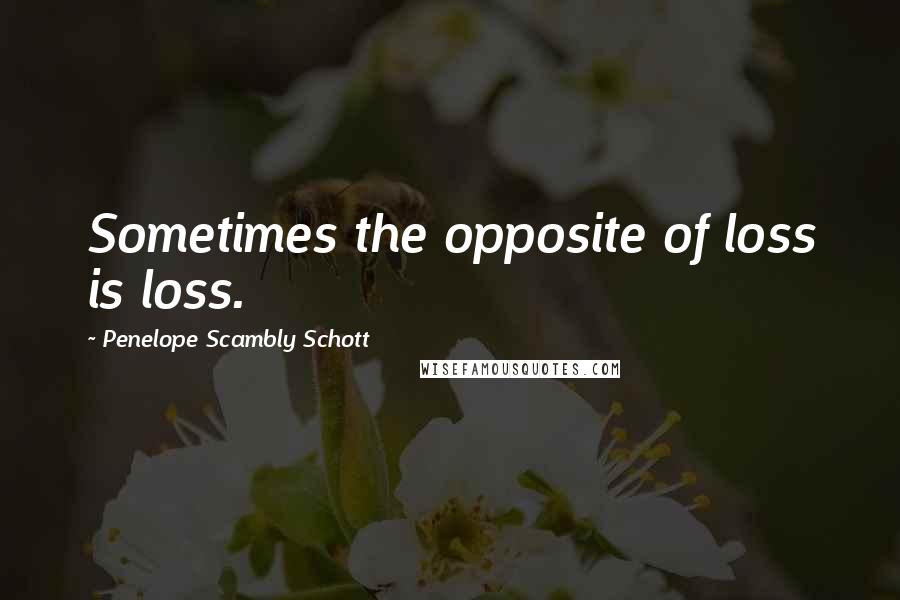 Sometimes the opposite of loss is loss.

~ Penelope Scambly Schott

WISEFAMOUSQUOTES.COM